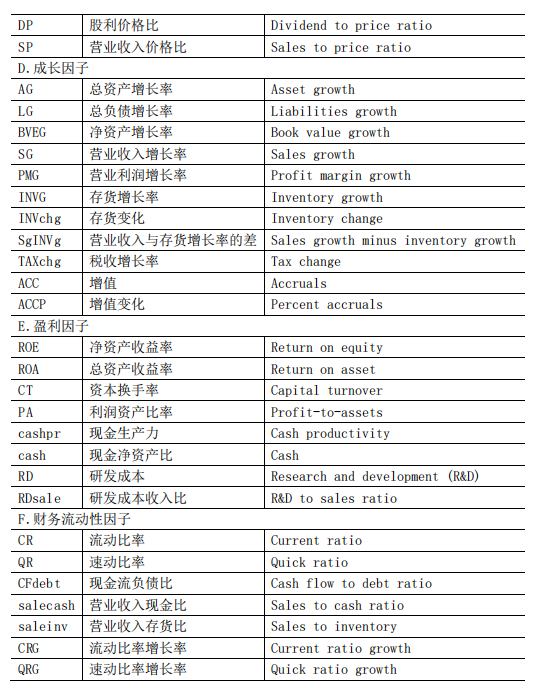 | DP | 股利价格比 | Dividend to price ratio |
|---|---|---|
| SP | 营业收入价格比 | Sales to price ratio |
| D.成长因子 | | |
| AG | 总资产增长率 | Asset growth |
| LG | 总负债增长率 | Liabilities growth |
| BVEG | 净资产增长率 | Book value growth |
| SG | 营业收入增长率 | Sales growth |
| PMG | 营业利润增长率 | Profit margin growth |
| INVG | 存货增长率 | Inventory growth |
| INVchg | 存货变化 | Inventory change |
| SgINVg | 营业收入与存货增长率的差 | Sales growth minus inventory growth |
| TAXchg | 税收增长率 | Tax change |
| ACC | 增值 | Accruals |
| ACCP | 增值变化 | Percent accruals |
| E.盈利因子 | | |
| ROE | 净资产收益率 | Return on equity |
| ROA | 总资产收益率 | Return on asset |
| CT | 资本换手率 | Capital turnover |
| PA | 利润资产比率 | Profit-to-assets |
| cashpr | 现金生产力 | Cash productivity |
| cash | 现金净资产比 | Cash |
| RD | 研发成本 | Research and development (R&D) |
| RDsale | 研发成本收入比 | R&D to sales ratio |
| F.财务流动性因子 | | |
| CR | 流动比率 | Current ratio |
| QR | 速动比率 | Quick ratio |
| CFdebt | 现金流负债比 | Cash flow to debt ratio |
| salecash | 营业收入现金比 | Sales to cash ratio |
| saleinv | 营业收入存货比 | Sales to inventory |
| CRG | 流动比率增长率 | Current ratio growth |
| QRG | 速动比率增长率 | Quick ratio growth |